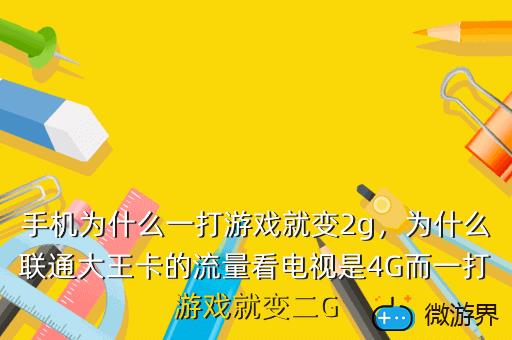 手机为什么一打游戏就变2g，为什么联通大王卡的流量看电视是4G而一打游戏就变二G

微游界